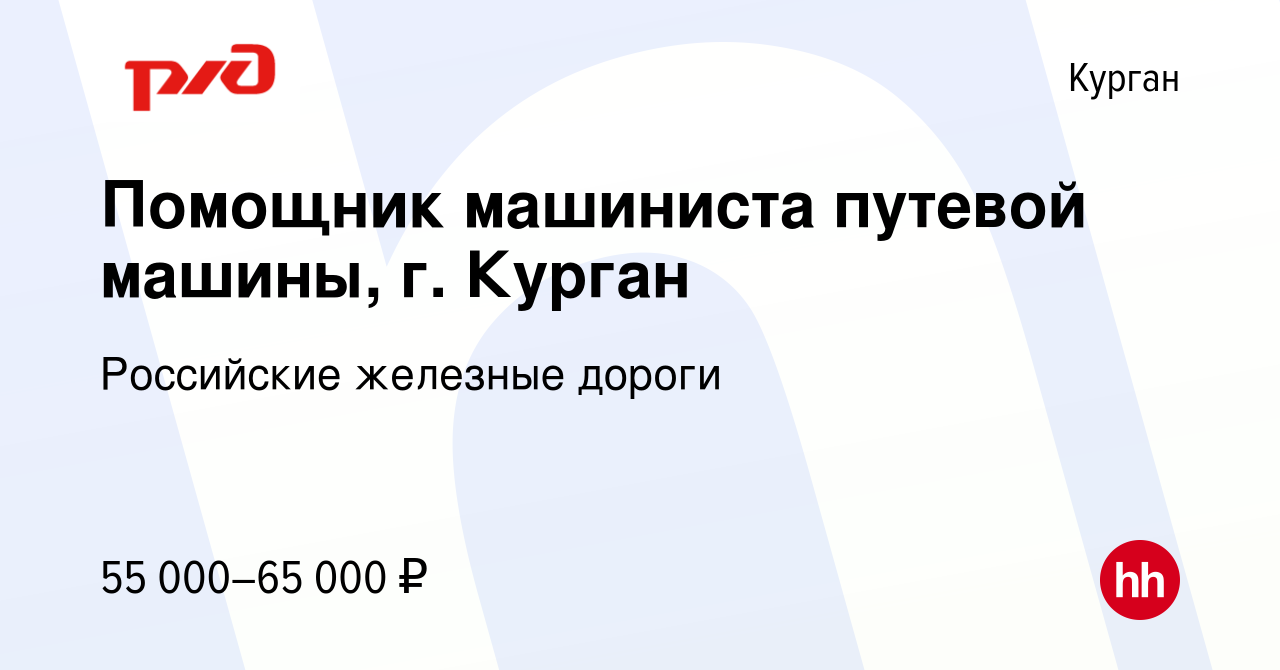 РЖД

Курган

Помощник машиниста путевой машины, г. Курган

Российские железные дороги

55 000–65 000 ₽

hh